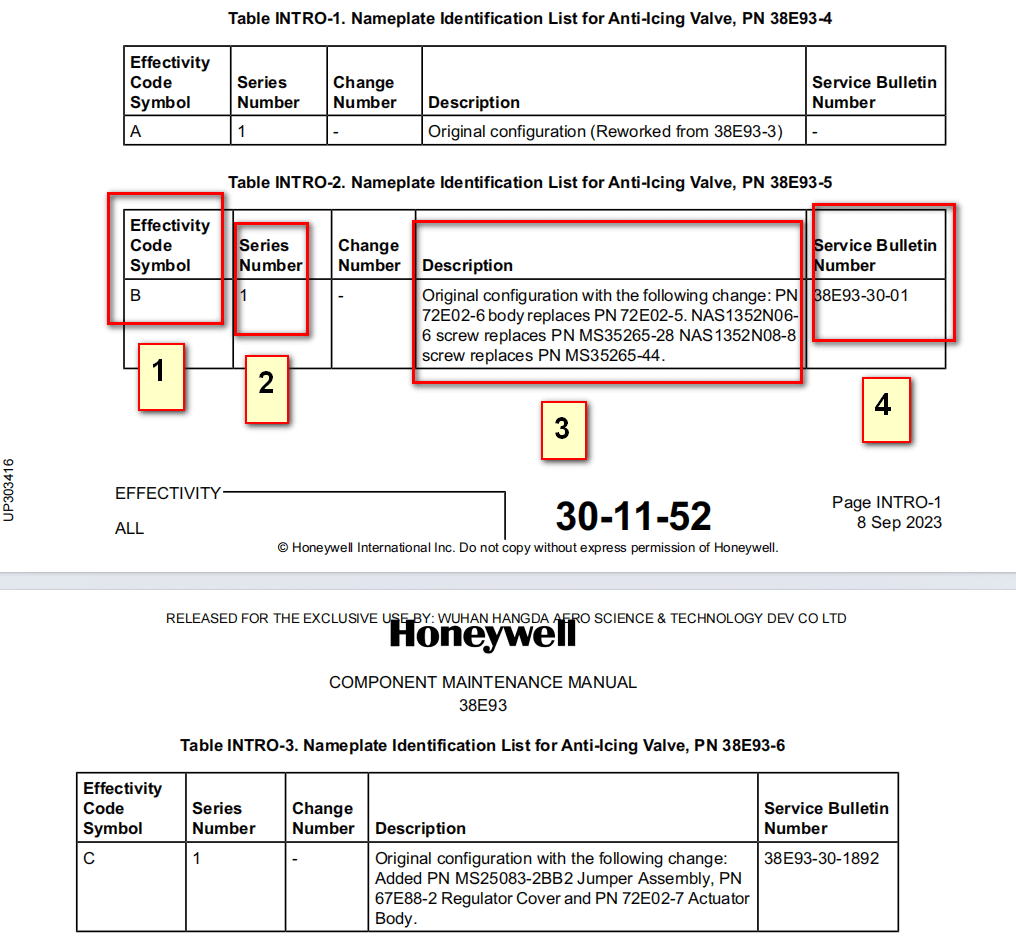 Table INTRO-1. Nameplate Identification List for Anti-Icing Valve, PN 38E93-4

| Effectivity Code Symbol | Series Number | Change Number | Description | Service Bulletin Number |
|---|---|---|---|---|
| A | 1 | - | Original configuration (Reworked from 38E93-3) | - |

Table INTRO-2. Nameplate Identification List for Anti-Icing Valve, PN 38E93-5

| Effectivity Code Symbol | Series Number | Change Number | Description | Service Bulletin Number |
|---|---|---|---|---|
| B | 1 | - | Original configuration with the following change: PN 72E02-6 body replaces PN 72E02-5. NAS1352N06-6 screw replaces PN MS35265-28 NAS1352N08-8 screw replaces PN MS35265-44. | 38E93-30-01 |

1

2

3

4

UP303416

EFFECTIVITY
ALL

30-11-52

Page INTRO-1
8 Sep 2023

© Honeywell International Inc. Do not copy without express permission of Honeywell.

RELEASED FOR THE EXCLUSIVE USE BY: WUHAN HANGDA AERO SCIENCE & TECHNOLOGY DEV CO LTD

Honeywell

COMPONENT MAINTENANCE MANUAL
38E93

Table INTRO-3. Nameplate Identification List for Anti-Icing Valve, PN 38E93-6

| Effectivity Code Symbol | Series Number | Change Number | Description | Service Bulletin Number |
|---|---|---|---|---|
| C | 1 | - | Original configuration with the following change: Added PN MS25083-2BB2 Jumper Assembly, PN 67E88-2 Regulator Cover and PN 72E02-7 Actuator Body. | 38E93-30-1892 |